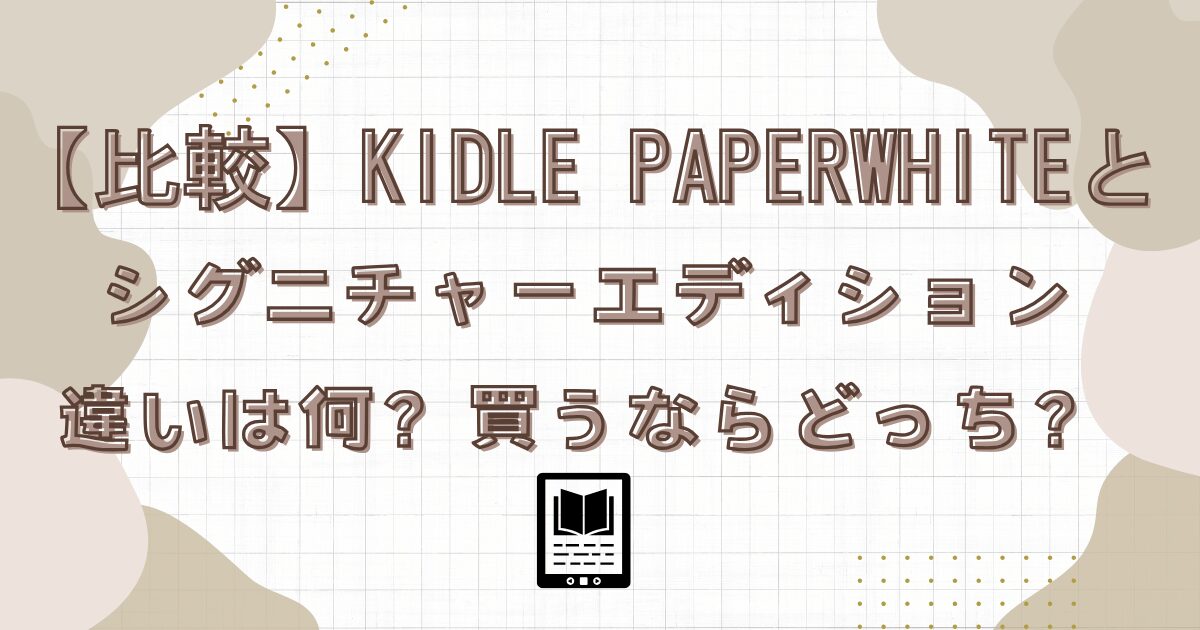 【比較】KIDLE PAPERWHITEと
シグニチャーエディション
違いは何？ 買うならどっち？